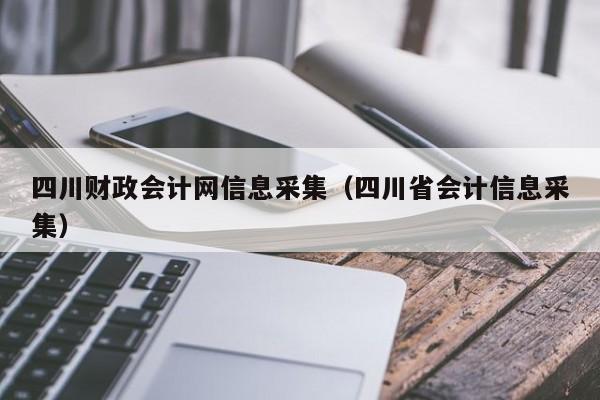 四川财政会计网信息采集（四川省会计信息采集）